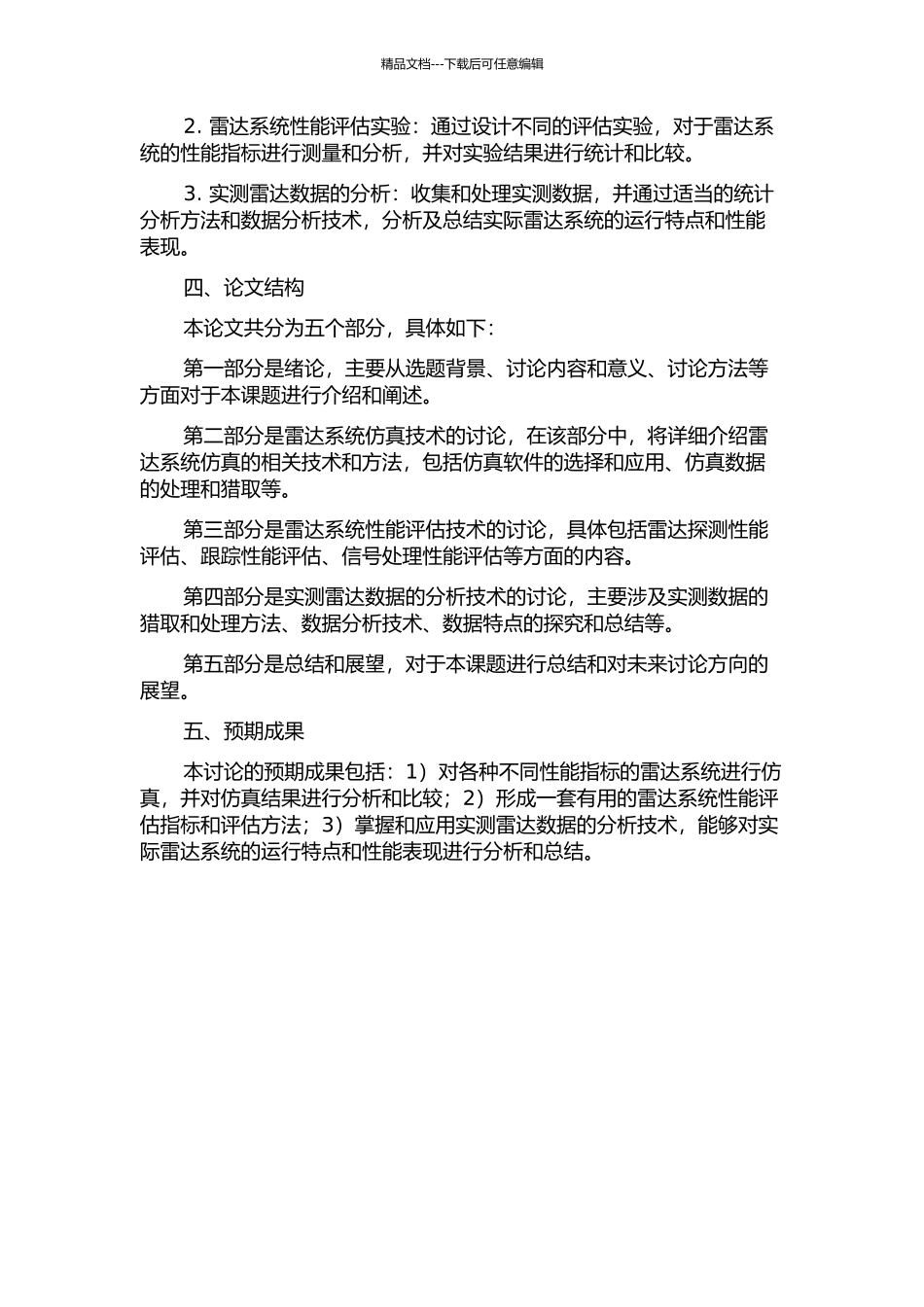 精品文档---下载后可任意编辑

2. 雷达系统性能评估实验：通过设计不同的评估实验，对于雷达系统的性能指标进行测量和分析，并对实验结果进行统计和比较。

3. 实测雷达数据的分析：收集和处理实测数据，并通过适当的统计分析方法和数据分析技术，分析及总结实际雷达系统的运行特点和性能表现。

四、论文结构

本论文共分为五个部分，具体如下：

第一部分是绪论，主要从选题背景、讨论内容和意义、讨论方法等方面对于本课题进行介绍和阐述。

第二部分是雷达系统仿真技术的讨论，在该部分中，将详细介绍雷达系统仿真的相关技术和方法，包括仿真软件的选择和应用、仿真数据的处理和猎取等。

第三部分是雷达系统性能评估技术的讨论，具体包括雷达探测性能评估、跟踪性能评估、信号处理性能评估等方面的内容。

第四部分是实测雷达数据的分析技术的讨论，主要涉及实测数据的猎取和处理方法、数据分析技术、数据特点的探究和总结等。

第五部分是总结和展望，对于本课题进行总结和对未来讨论方向的展望。

五、预期成果

本讨论的预期成果包括：1）对各种不同性能指标的雷达系统进行仿真，并对仿真结果进行分析和比较；2）形成一套有用的雷达系统性能评估指标和评估方法；3）掌握和应用实测雷达数据的分析技术，能够对实际雷达系统的运行特点和性能表现进行分析和总结。